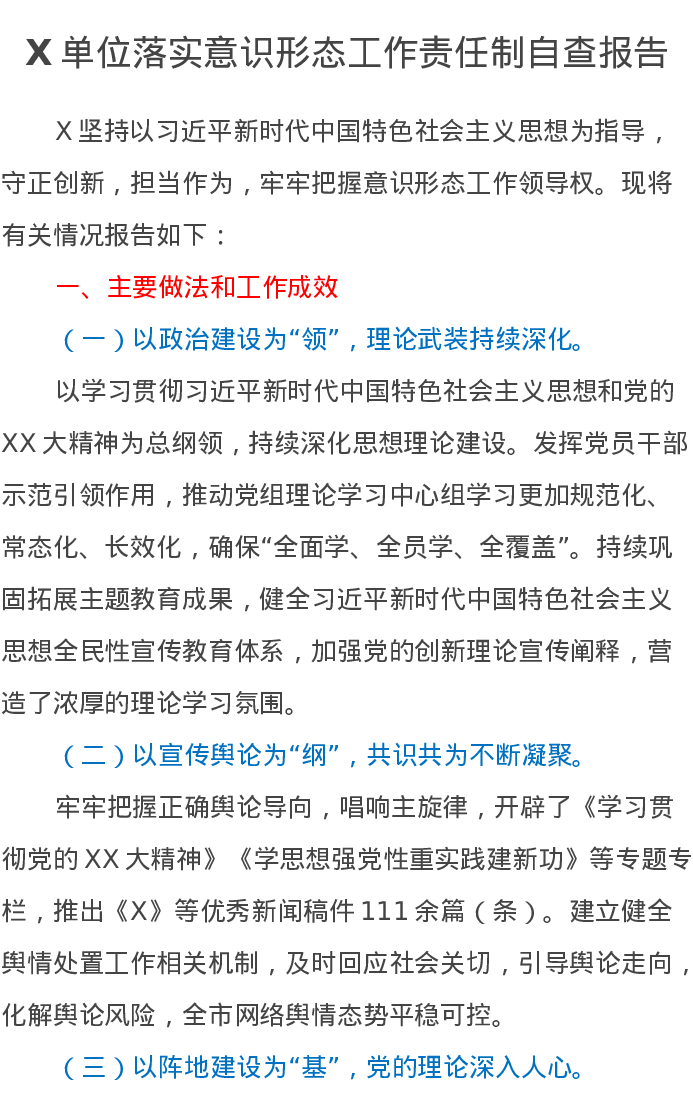 X单位落实意识形态工作责任制自查报告

X坚持以习近平新时代中国特色社会主义思想为指导，守正创新，担当作为，牢牢把握意识形态工作领导权。现将有关情况报告如下：

一、主要做法和工作成效

（一）以政治建设为“领”，理论武装持续深化。

以学习贯彻习近平新时代中国特色社会主义思想和党的XX大精神为总纲领，持续深化思想理论建设。发挥党员干部示范引领作用，推动党组理论学习中心组学习更加规范化、常态化、长效化，确保“全面学、全员学、全覆盖”。持续巩固拓展主题教育成果，健全习近平新时代中国特色社会主义思想全民性宣传教育体系，加强党的创新理论宣传阐释，营造了浓厚的理论学习氛围。

（二）以宣传舆论为“纲”，共识共为不断凝聚。

牢牢把握正确舆论导向，唱响主旋律，开辟了《学习贯彻党的XX大精神》《学思想强党性重实践建新功》等专题专栏，推出《X》等优秀新闻稿件111余篇（条）。建立健全舆情处置工作相关机制，及时回应社会关切，引导舆论走向，化解舆论风险，全市网络舆情态势平稳可控。

（三）以阵地建设为“基”，党的理论深入人心。